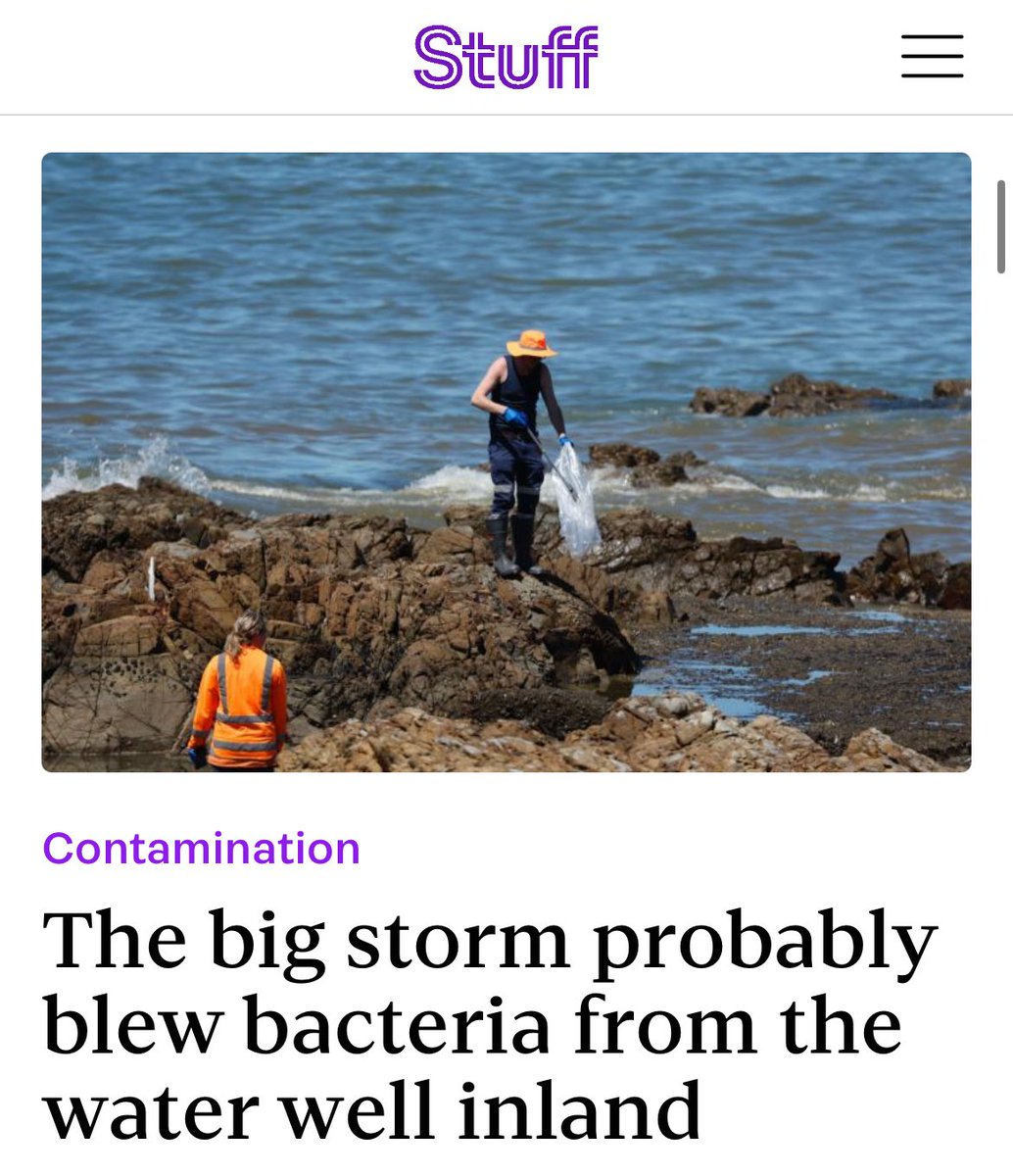 Stuff

Contamination

The big storm probably blew bacteria from the water well inland